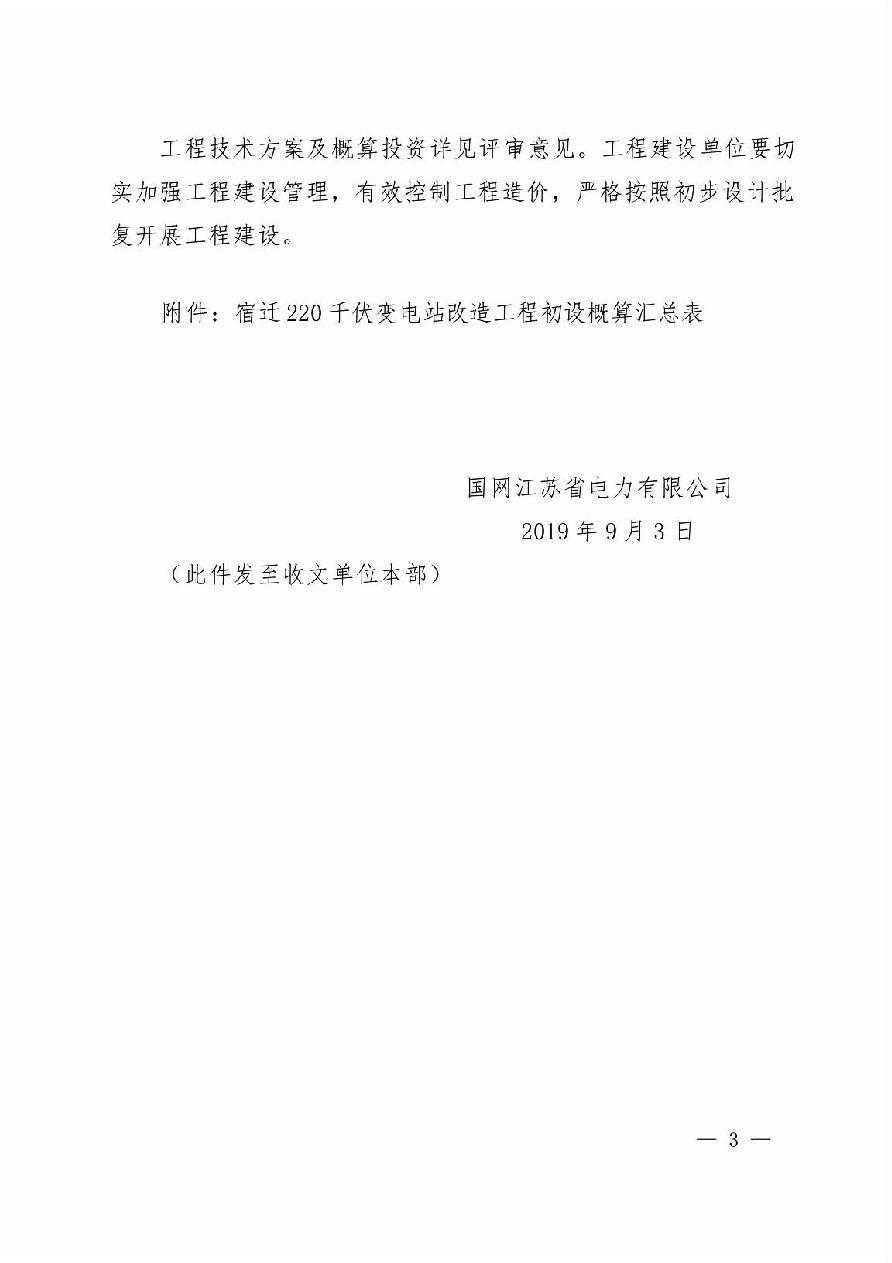 工程技术方案及概算投资详见评审意见。工程建设单位要切实加强工程建设管理，有效控制工程造价，严格按照初步设计批复开展工程建设。

附件：宿迁220千伏变电站改造工程初设概算汇总表

国网江苏省电力有限公司
2019年9月3日

（此件发至收文单位本部）

— 3 —